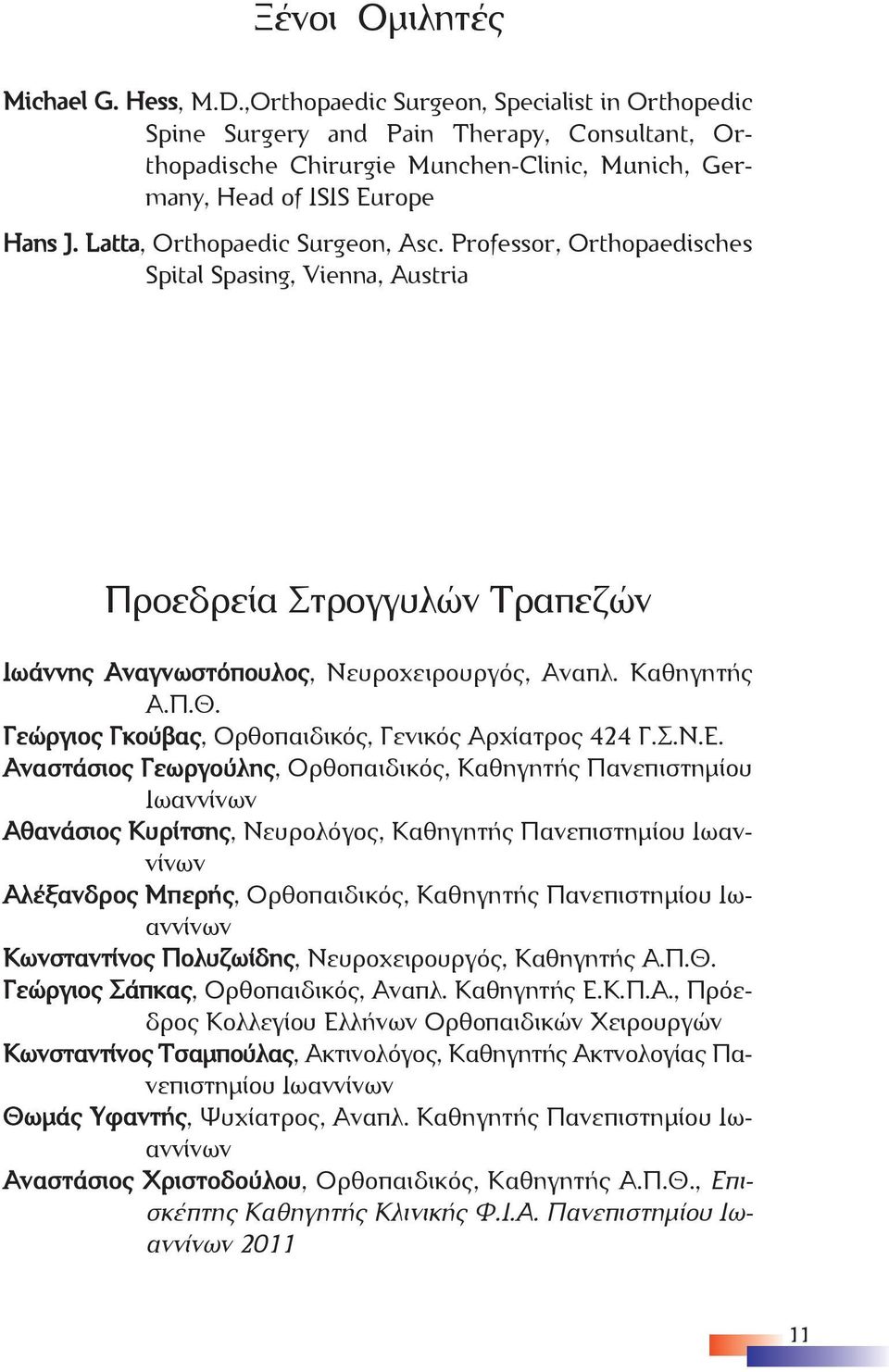 Ξένοι Ομιλητές

Michael G. Hess, M.D.,Orthopaedic Surgeon, Specialist in Orthopedic Spine Surgery and Pain Therapy, Consultant, Orthopadische Chirurgie Munchen-Clinic, Munich, Germany, Head of ISIS Europe

Hans J. Latta, Orthopaedic Surgeon, Asc. Professor, Orthopaedisches Spital Spasing, Vienna, Austria

Προεδρεία Στρογγυλών Τραπεζών

Ιωάννης Αναγνωστόπουλος, Νευροχειρουργός, Αναπλ. Καθηγητής Α.Π.Θ.

Γεώργιος Γκούβας, Ορθοπαιδικός, Γενικός Αρχίατρος 424 Γ.Σ.Ν.Ε.

Αναστάσιος Γεωργούλης, Ορθοπαιδικός, Καθηγητής Πανεπιστημίου Ιωαννίνων

Αθανάσιος Κυρίτσης, Νευρολόγος, Καθηγητής Πανεπιστημίου Ιωαννίνων

Αλέξανδρος Μπερής, Ορθοπαιδικός, Καθηγητής Πανεπιστημίου Ιωαννίνων

Κωνσταντίνος Πολυζωίδης, Νευροχειρουργός, Καθηγητής Α.Π.Θ.

Γεώργιος Σάπκας, Ορθοπαιδικός, Αναπλ. Καθηγητής Ε.Κ.Π.Α., Πρόεδρος Κολλεγίου Ελλήνων Ορθοπαιδικών Χειρουργών

Κωνσταντίνος Τσαμπούλας, Ακτινολόγος, Καθηγητής Ακτνολογίας Πανεπιστημίου Ιωαννίνων

Θωμάς Υφαντής, Ψυχίατρος, Αναπλ. Καθηγητής Πανεπιστημίου Ιωαννίνων

Αναστάσιος Χριστοδούλου, Ορθοπαιδικός, Καθηγητής Α.Π.Θ., Επισκέπτης Καθηγητής Κλινικής Φ.Ι.Α. Πανεπιστημίου Ιωαννίνων 2011

11